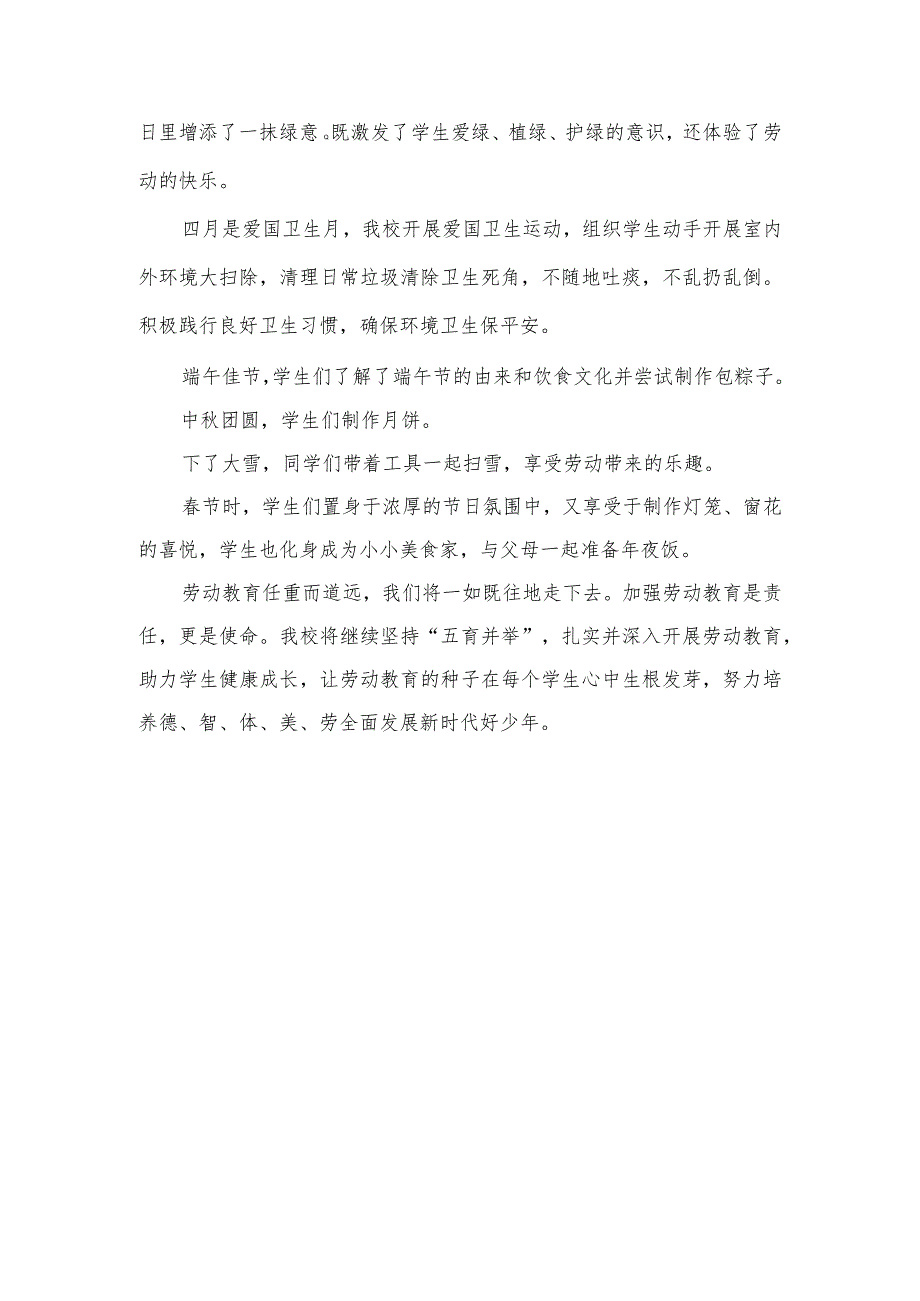 日里增添了一抹绿意。既激发了学生爱绿、植绿、护绿的意识，还体验了劳动的快乐。

四月是爱国卫生月，我校开展爱国卫生运动，组织学生动手开展室内外环境大扫除，清理日常垃圾清除卫生死角，不随地吐痰，不乱扔乱倒。积极践行良好卫生习惯，确保环境卫生保平安。

端午佳节，学生们了解了端午节的由来和饮食文化并尝试制作包粽子。

中秋团圆，学生们制作月饼。

下了大雪，同学们带着工具一起扫雪，享受劳动带来的乐趣。

春节时，学生们置身于浓厚的节日氛围中，又享受于制作灯笼、窗花的喜悦，学生也化身成为小小美食家，与父母一起准备年夜饭。

劳动教育任重而道远，我们将一如既往地走下去。加强劳动教育是责任，更是使命。我校将继续坚持“五育并举”，扎实并深入开展劳动教育，助力学生健康成长，让劳动教育的种子在每个学生心中生根发芽，努力培养德、智、体、美、劳全面发展新时代好少年。